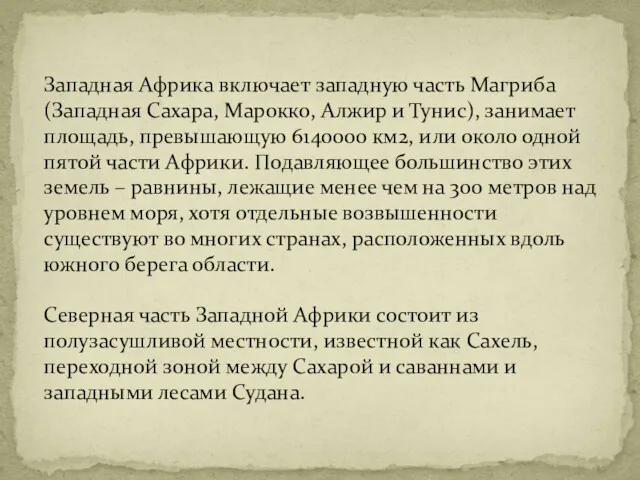 Западная Африка включает западную часть Магриба (Западная Сахара, Марокко, Алжир и Тунис), занимает площадь, превышающую 6140000 км2, или около одной пятой части Африки. Подавляющее большинство этих земель – равнины, лежащие менее чем на 300 метров над уровнем моря, хотя отдельные возвышенности существуют во многих странах, расположенных вдоль южного берега области.

Северная часть Западной Африки состоит из полузасушливой местности, известной как Сахель, переходной зоной между Сахарой и саваннами и западными лесами Судана.